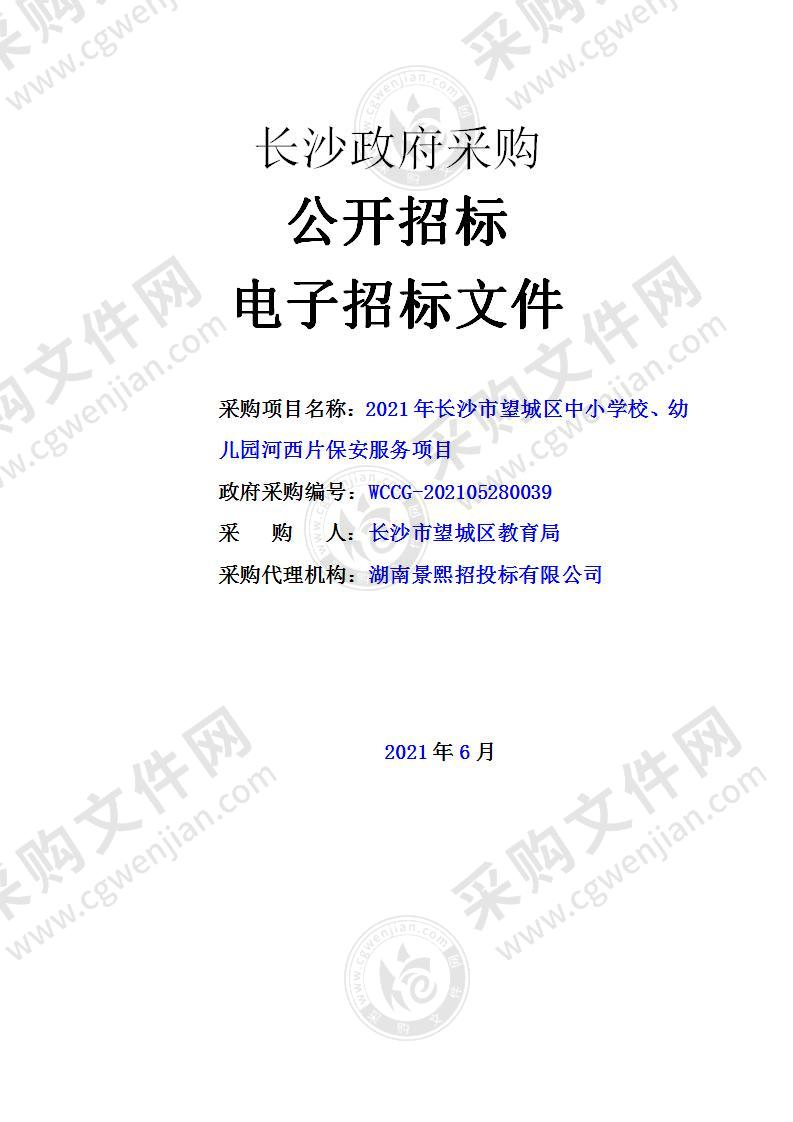 长沙政府采购

公开招标

电子招标文件

采购项目名称：2021年长沙市望城区中小学校、幼儿园河西片保安服务项目

政府采购编号：WCCG-202105280039

采　　购　　人：长沙市望城区教育局

采购代理机构：湖南景熙招投标有限公司

2021年6月

采购文件网 www.cgwenjian.com